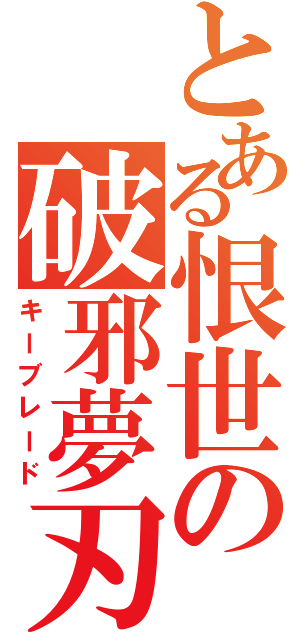 とある恨世の破邪夢刃
キーブレード